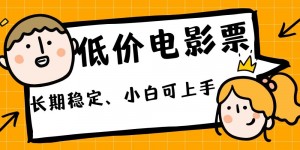 低价电影票

长期稳定、小白可上手